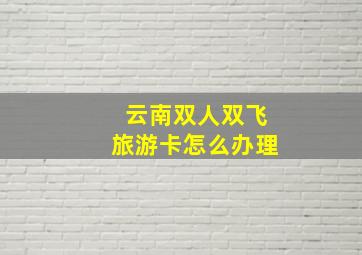 云南双人双飞
旅游卡怎么办理